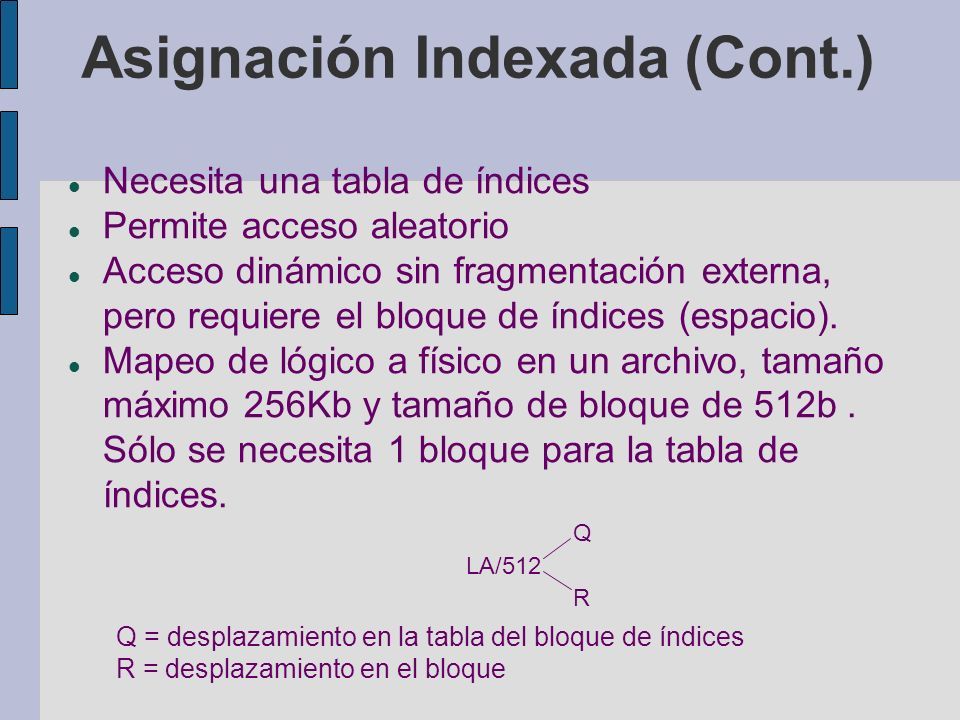 Asignación Indexada (Cont.)

- Necesita una tabla de índices
- Permite acceso aleatorio
- Acceso dinámico sin fragmentación externa, pero requiere el bloque de índices (espacio).
- Mapeo de lógico a físico en un archivo, tamaño máximo 256Kb y tamaño de bloque de 512b . Sólo se necesita 1 bloque para la tabla de índices.

Q
LA/512
R

Q = desplazamiento en la tabla del bloque de índices
R = desplazamiento en el bloque